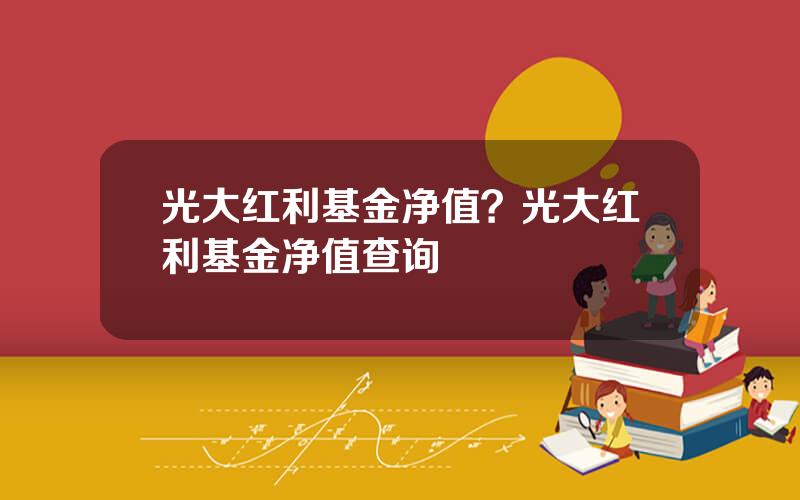 光大红利基金净值？光大红利基金净值查询